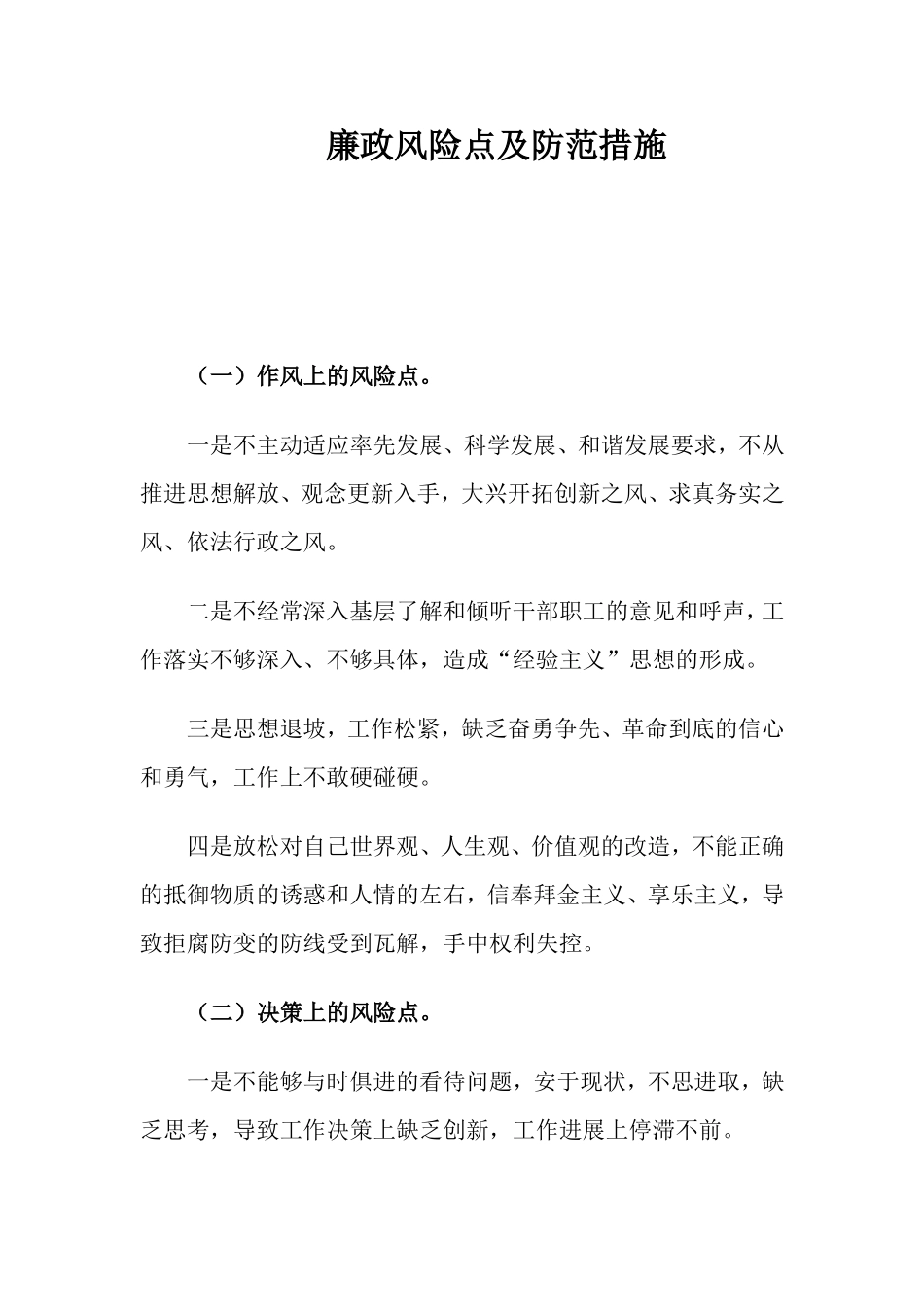 廉政风险点及防范措施

（一）作风上的风险点。

一是不主动适应率先发展、科学发展、和谐发展要求，不从推进思想解放、观念更新入手，大兴开拓创新之风、求真务实之风、依法行政之风。

二是不经常深入基层了解和倾听干部职工的意见和呼声，工作落实不够深入、不够具体，造成“经验主义”思想的形成。

三是思想退坡，工作松紧，缺乏奋勇争先、革命到底的信心和勇气，工作上不敢硬碰硬。

四是放松对自己世界观、人生观、价值观的改造，不能正确的抵御物质的诱惑和人情的左右，信奉拜金主义、享乐主义，导致拒腐防变的防线受到瓦解，手中权利失控。

（二）决策上的风险点。

一是不能够与时俱进的看待问题，安于现状，不思进取，缺乏思考，导致工作决策上缺乏创新，工作进展上停滞不前。